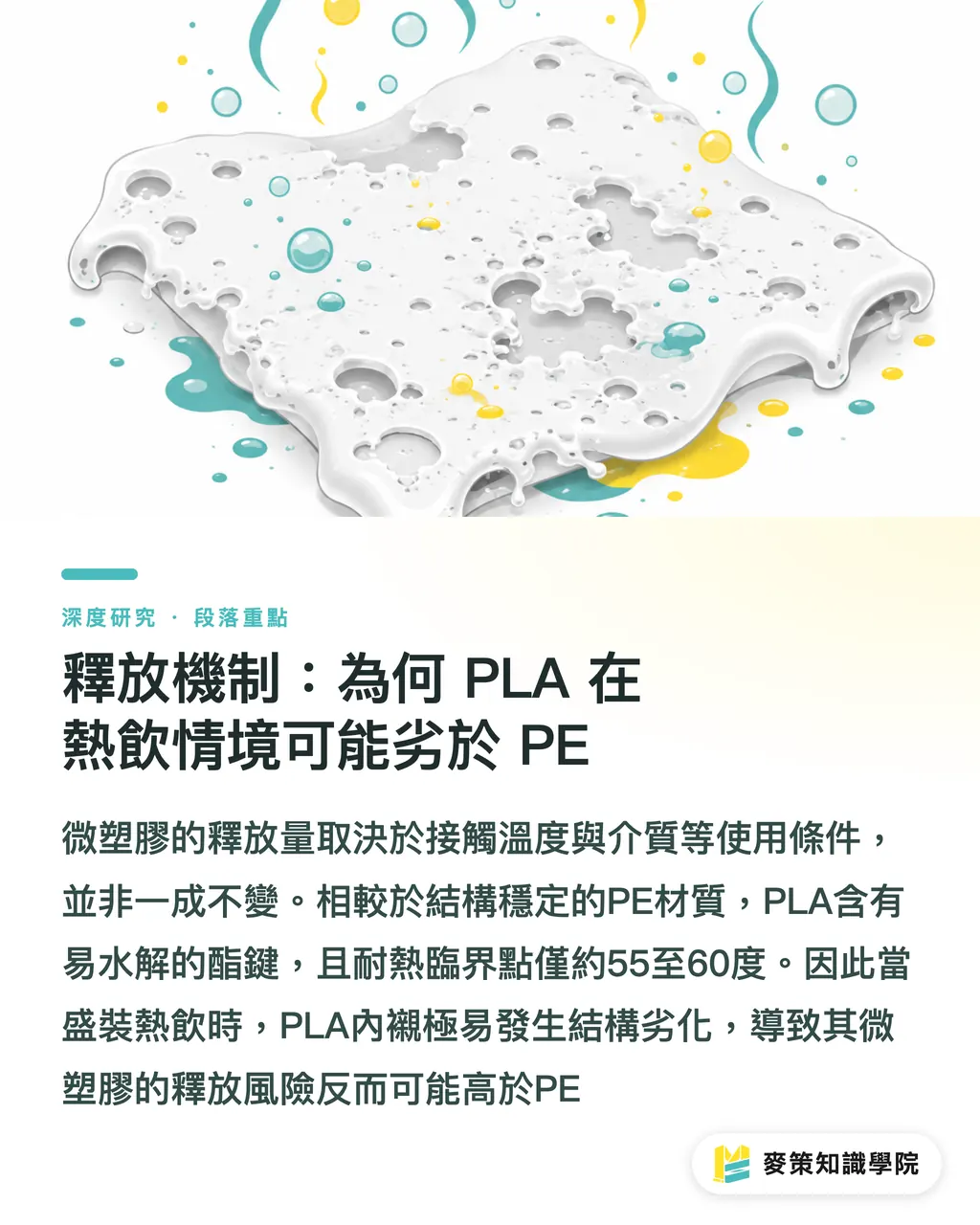 深度研究 · 段落重點

釋放機制：為何 PLA 在熱飲情境可能劣於 PE

微塑膠的釋放量取決於接觸溫度與介質等使用條件，並非一成不變。相較於結構穩定的PE材質，PLA含有易水解的酯鍵，且耐熱臨界點僅約55至60度。因此當盛裝熱飲時，PLA內襯極易發生結構劣化，導致其微塑膠的釋放風險反而可能高於PE

麥策知識學院